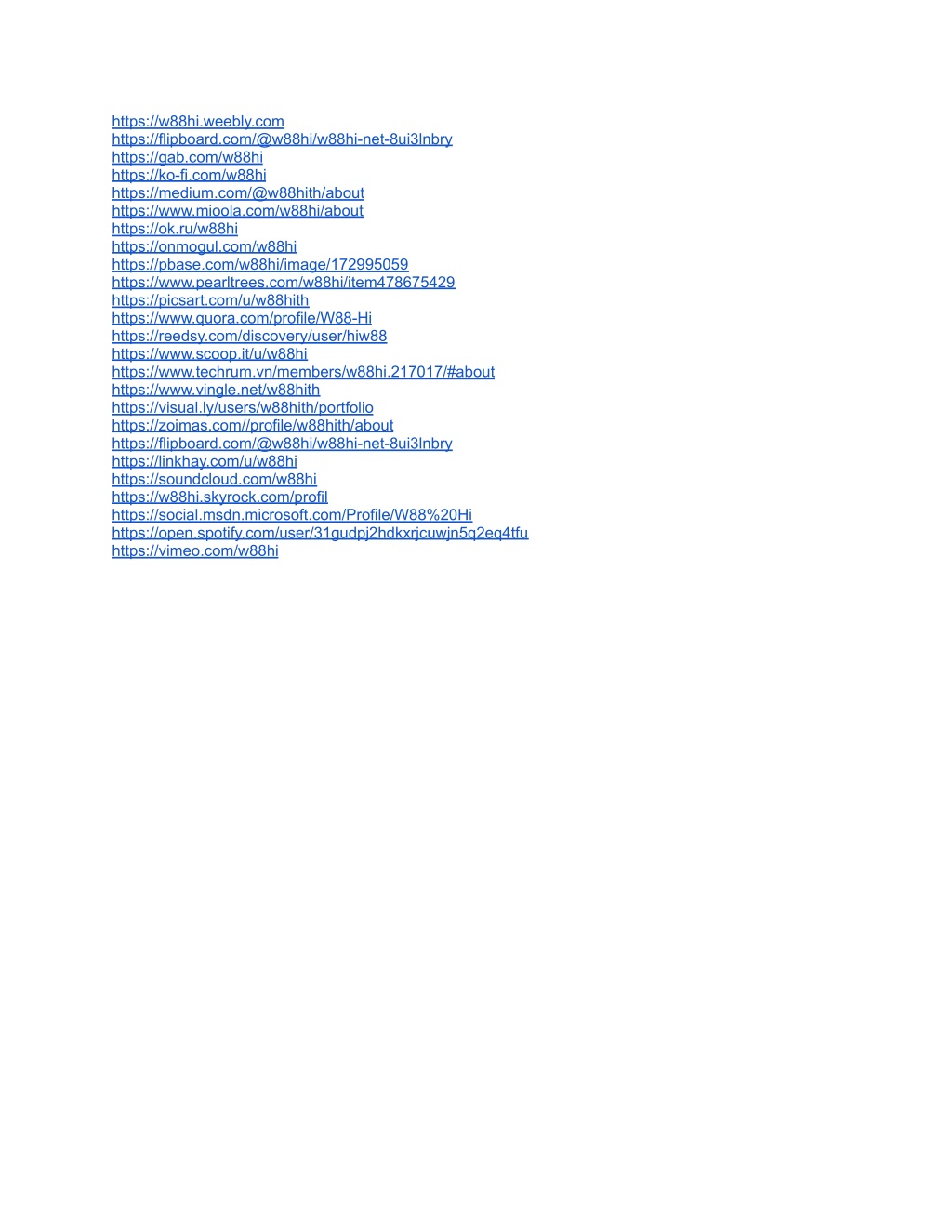 https://w88hi.weebly.com
https://flipboard.com/@w88hi/w88hi-net-8ui3lnbry
https://gab.com/w88hi
https://ko-fi.com/w88hi
https://medium.com/@w88hith/about
https://www.mioola.com/w88hi/about
https://ok.ru/w88hi
https://onmogul.com/w88hi
https://pbase.com/w88hi/image/172995059
https://www.pearltrees.com/w88hi/item478675429
https://picsart.com/u/w88hith
https://www.quora.com/profile/W88-Hi
https://reedsy.com/discovery/user/hiw88
https://www.scoop.it/u/w88hi
https://www.techrum.vn/members/w88hi.217017/#about
https://www.vingle.net/w88hith
https://visual.ly/users/w88hith/portfolio
https://zoimas.com//profile/w88hith/about
https://flipboard.com/@w88hi/w88hi-net-8ui3lnbry
https://linkhay.com/u/w88hi
https://soundcloud.com/w88hi
https://w88hi.skyrock.com/profil
https://social.msdn.microsoft.com/Profile/W88%20Hi
https://open.spotify.com/user/31gudpj2hdkxrjcuwjn5q2eq4tfu
https://vimeo.com/w88hi